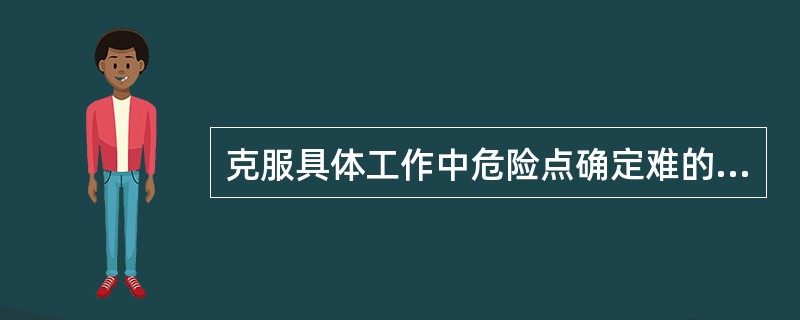 克服具体工作中危险点确定难的...